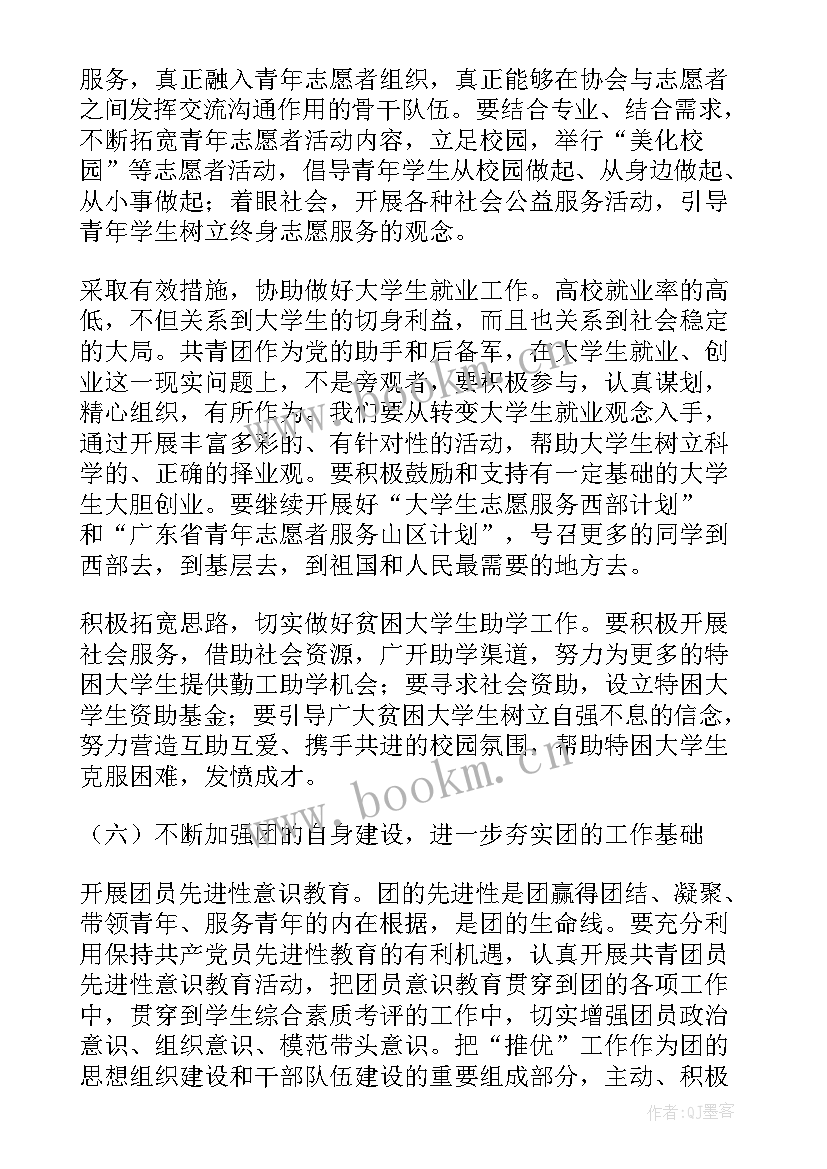 服务，真正融入青年志愿者组织，真正能够在协会与志愿者之间发挥交流沟通作用的骨干队伍。要结合专业、结合需求，不断拓宽青年志愿者活动内容，立足校园，举行“美化校园”等志愿者活动，倡导青年学生从校园做起、从身边做起、从小事做起；着眼社会，开展各种社会公益服务活动，引导青年学生树立终身志愿服务的观念。

采取有效措施，协助做好大学生就业工作。高校就业率的高低，不但关系到大学生的切身利益，而且也关系到社会稳定的大局。共青团作为党的助手和后备军，在大学生就业、创业这一现实问题上，不是旁观者，要积极参与，认真谋划，精心组织，有所作为。我们要从转变大学生就业观念入手，通过开展丰富多彩的、有针对性的活动，帮助大学生树立科学的、正确的择业观。要积极鼓励和支持有一定基础的大学生大胆创业。要继续开展好“大学生志愿服务西部计划”和“广东省青年志愿者服务山区计划”，号召更多的同学到西部去，到基层去，到祖国和人民最需要的地方去。

积极拓宽思路，切实做好贫困大学生助学工作。要积极开展社会服务，借助社会资源，广开助学渠道，努力为更多的特困大学生提供勤工助学机会；要寻求社会资助，设立特困大学生资助基金；要引导广大贫困大学生树立自强不息的信念，努力营造互助互爱、携手共进的校园氛围，帮助特困大学生克服困难，发愤成才。

（六）不断加强团的自身建设，进一步夯实团的工作基础

开展团员先进性意识教育。团的先进性是团赢得团结、凝聚、带领青年、服务青年的内在根据，是团的生命线。要充分利用保持共产党员先进性教育的有利机遇，认真开展共青团员先进性意识教育活动，把团员意识教育贯穿到团的各项工作中，贯穿到学生综合素质考评的工作中，切实增强团员政治意识、组织意识、模范带头意识。把“推优”工作作为团的思想组织建设和干部队伍建设的重要组成部分，主动、积极

www.bookm.cn

作者:QJ墨客